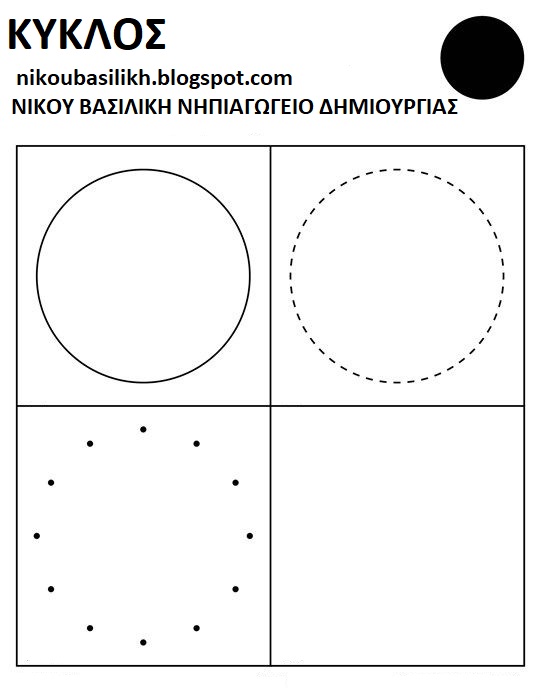 ΚΥΚΛΟΣ

nikoubasilikh.blogspot.com
ΝΙΚΟΥ ΒΑΣΙΛΙΚΗ ΝΗΠΙΑΓΩΓΕΙΟ ΔΗΜΙΟΥΡΓΙΑΣ